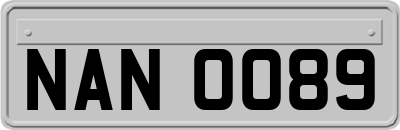 NAN 0089